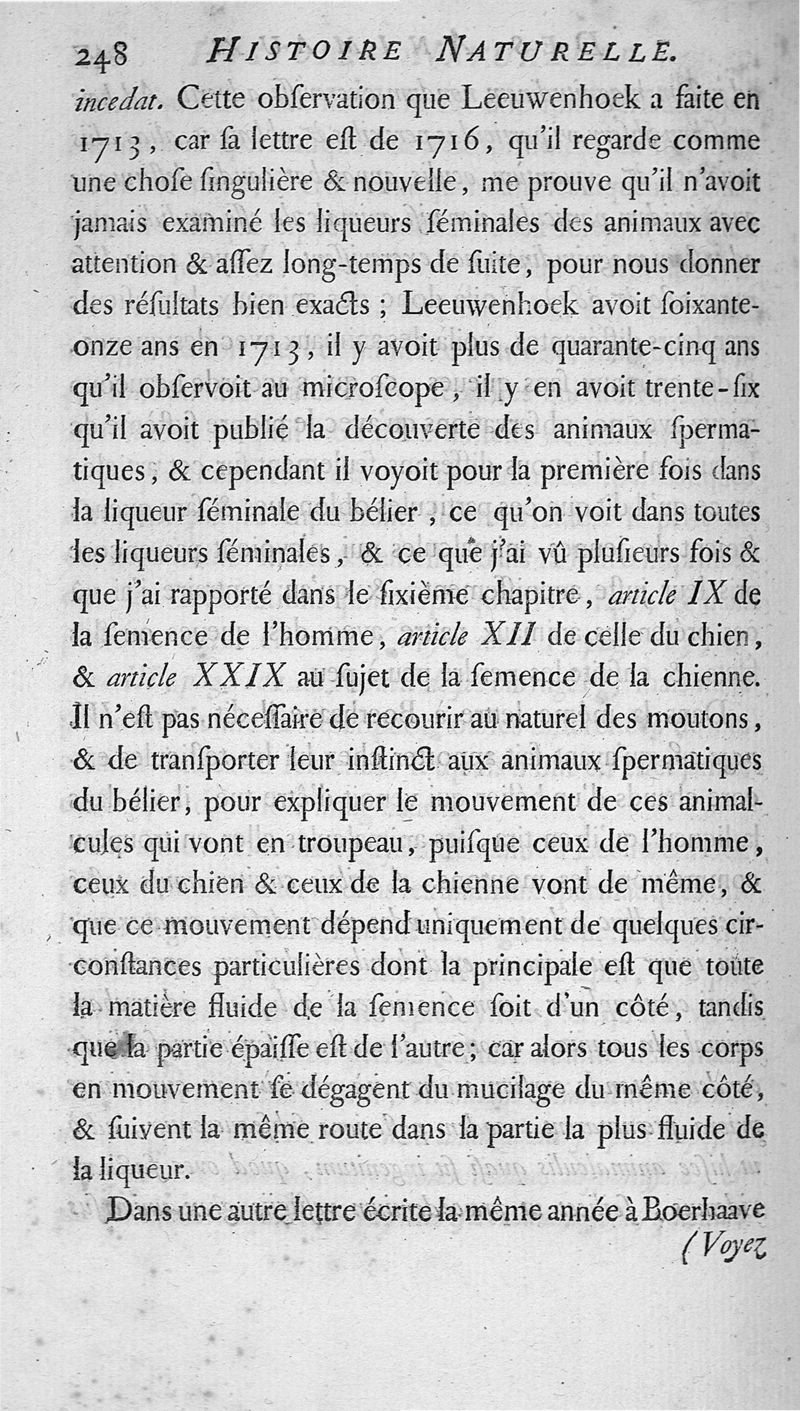 248 HISTOIRE NATURELLE.

incedat. Cette obſervation que Leeuwenhoek a faite en 1713, car ſa lettre eſt de 1716, qu'il regarde comme une choſe ſingulière & nouvelle, me prouve qu'il n'avoit jamais examiné les liqueurs ſéminales des animaux avec attention & aſſez long-temps de ſuite, pour nous donner des réſultats bien exacts ; Leeuwenhoek avoit ſoixante-onze ans en 1713, il y avoit plus de quarante-cinq ans qu'il obſervoit au microſcope, il y en avoit trente-ſix qu'il avoit publié la découverte des animaux ſpermatiques, & cependant il voyoit pour la première fois dans la liqueur ſéminale du bélier, ce qu'on voit dans toutes les liqueurs ſéminales, & ce que j'ai vû pluſieurs fois & que j'ai rapporté dans le ſixième chapitre, article IX de la ſemence de l'homme, article XII de celle du chien, & article XXIX au ſujet de la ſemence de la chienne. Il n'eſt pas néceſſaire de recourir au naturel des moutons, & de tranſporter leur inſtinct aux animaux ſpermatiques du bélier, pour expliquer le mouvement de ces animalcules qui vont en troupeau, puiſque ceux de l'homme, ceux du chien & ceux de la chienne vont de même, & que ce mouvement dépend uniquement de quelques circonſtances particulières dont la principale eſt que toute la matière fluide de la ſemence ſoit d'un côté, tandis que la partie épaiſſe eſt de l'autre; car alors tous les corps en mouvement ſe dégagent du mucilage du même côté, & ſuivent la même route dans la partie la plus fluide de la liqueur.

Dans une autre lettre écrite la même année à Boerhaave (Voyez